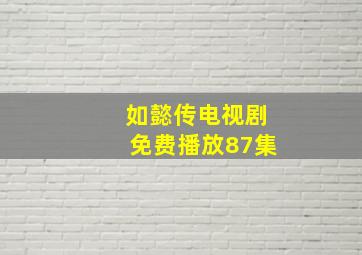 如懿传电视剧
免费播放87集